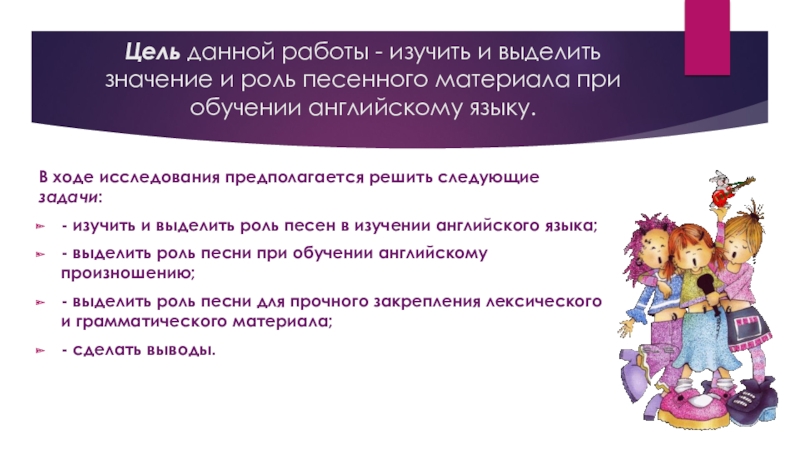 Цель данной работы - изучить и выделить значение и роль песенного материала при обучении английскому языку.

В ходе исследования предполагается решить следующие задачи:

➢ - изучить и выделить роль песен в изучении английского языка;

➢ - выделить роль песни при обучении английскому произношению;

➢ - выделить роль песни для прочного закрепления лексического и грамматического материала;

➢ - сделать выводы.